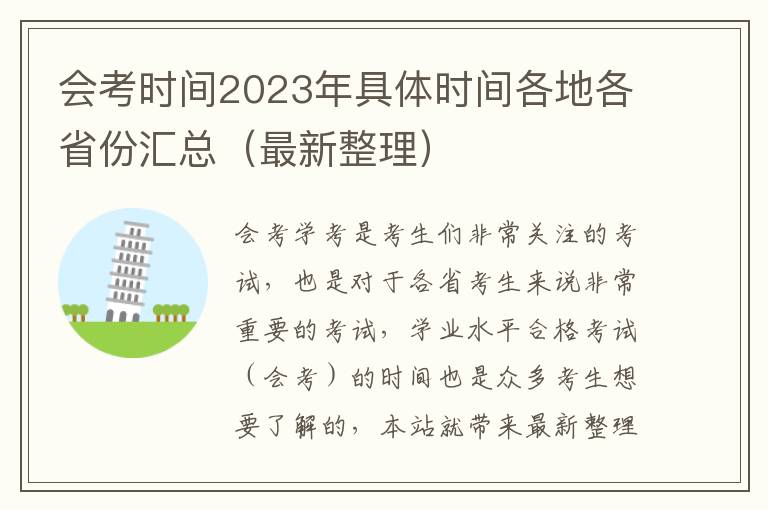 会考时间2023年具体时间各地各省份汇总（最新整理）

会考学考是考生们非常关注的考试，也是对于各省考生来说非常重要的考试，学业水平合格考试（会考）的时间也是众多考生想要了解的，本站就带来最新整理